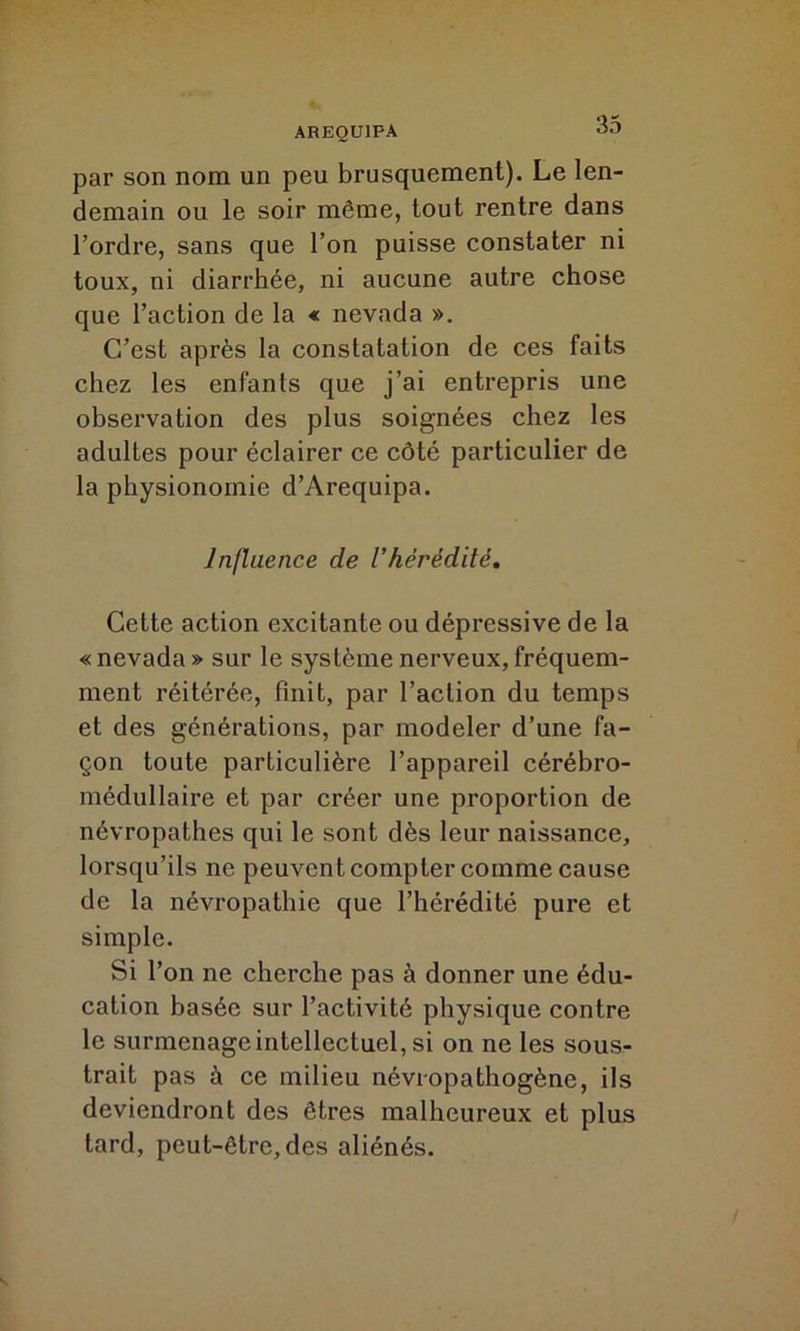 AREQUIPA 35

par son nom un peu brusquement). Le lendemain ou le soir même, tout rentre dans l'ordre, sans que l'on puisse constater ni toux, ni diarrhée, ni aucune autre chose que l'action de la « nevada ».

C'est après la constatation de ces faits chez les enfants que j'ai entrepris une observation des plus soignées chez les adultes pour éclairer ce côté particulier de la physionomie d'Arequipa.

Influence de l'hérédité.

Cette action excitante ou dépressive de la « nevada » sur le système nerveux, fréquemment réitérée, finit, par l'action du temps et des générations, par modeler d'une façon toute particulière l'appareil cérébro-médullaire et par créer une proportion de névropathes qui le sont dès leur naissance, lorsqu'ils ne peuvent compter comme cause de la névropathie que l'hérédité pure et simple.

Si l'on ne cherche pas à donner une éducation basée sur l'activité physique contre le surmenage intellectuel, si on ne les soustrait pas à ce milieu névropathogène, ils deviendront des êtres malheureux et plus tard, peut-être, des aliénés.